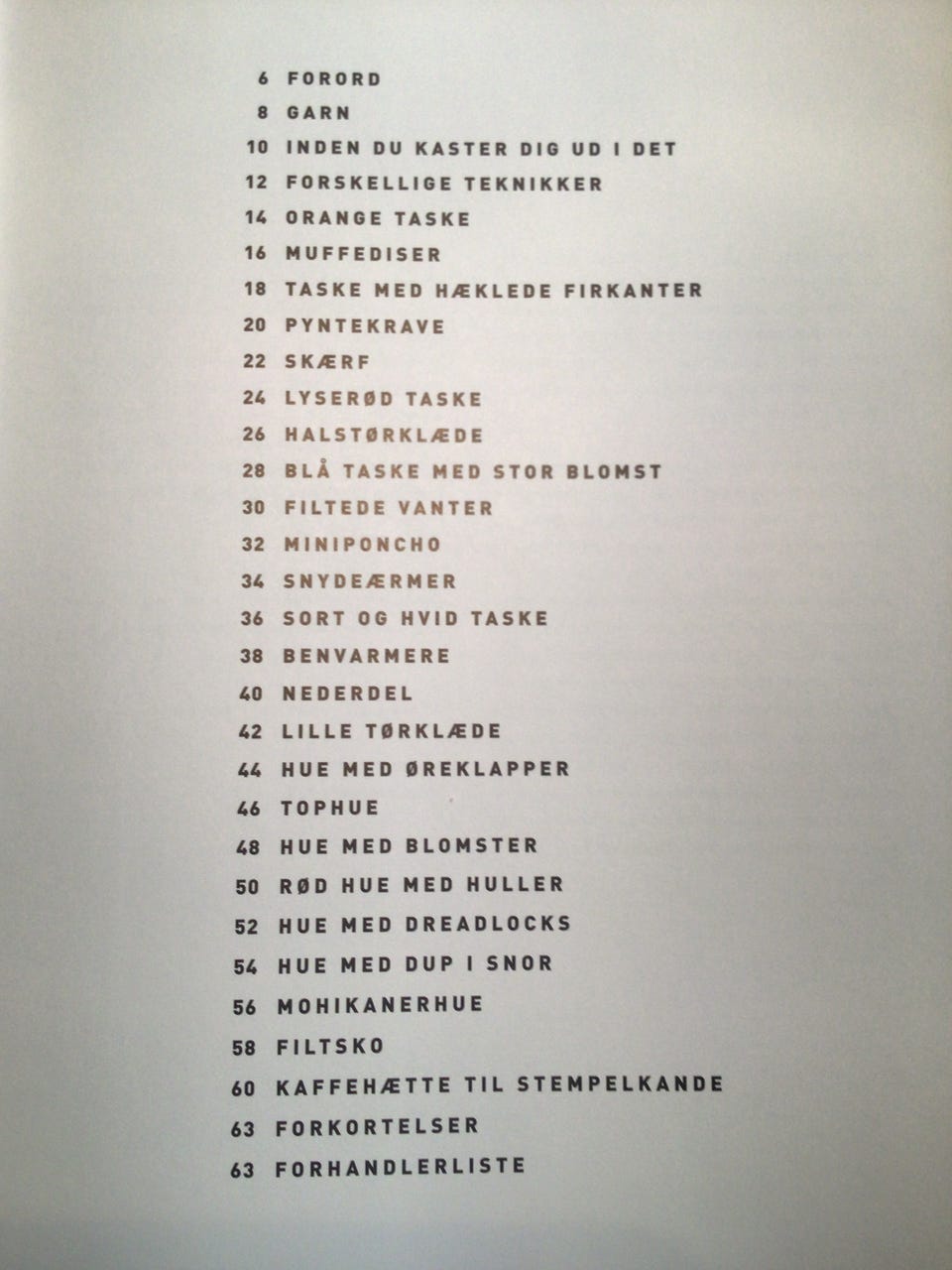 6 FORORD
8 GARN
10 INDEN DU KASTER DIG UD I DET
12 FORSKELLIGE TEKNIKKER
14 ORANGE TASKE
16 MUFFEDISER
18 TASKE MED HÆKLEDE FIRKANTER
20 PYNTEKRAVE
22 SKÆRF
24 LYSERØD TASKE
26 HALSTØRKLÆDE
28 BLÅ TASKE MED STOR BLOMST
30 FILTEDE VANTER
32 MINIPONCHO
34 SNYDEÆRMER
36 SORT OG HVID TASKE
38 BENVARMERE
40 NEDERDEL
42 LILLE TØRKLÆDE
44 HUE MED ØREKLAPPER
46 TOPHUE
48 HUE MED BLOMSTER
50 RØD HUE MED HULLER
52 HUE MED DREADLOCKS
54 HUE MED DUP I SNOR
56 MOHIKANERHUE
58 FILTSKO
60 KAFFEHÆTTE TIL STEMPELKANDE
63 FORKORTELSER
63 FORHANDLERLISTE